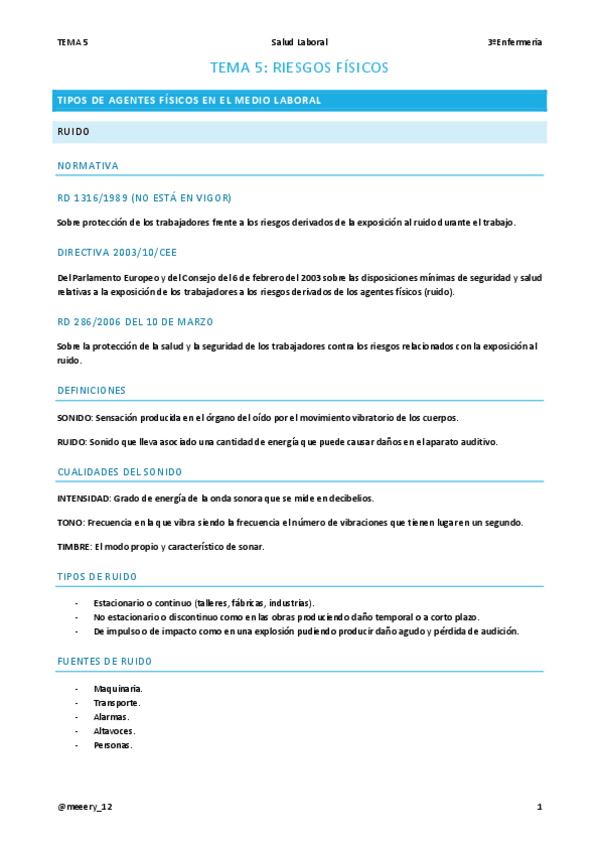 TEMA 5 Salud Laboral 3ºEnfermería

TEMA 5: RIESGOS FÍSICOS

TIPOS DE AGENTES FÍSICOS EN EL MEDIO LABORAL

RUIDO

NORMATIVA

RD 1316/1989 (NO ESTÁ EN VIGOR)

Sobre protección de los trabajadores frente a los riesgos derivados de la exposición al ruido durante el trabajo.

DIRECTIVA 2003/10/CEE

Del Parlamento Europeo y del Consejo del 6 de febrero del 2003 sobre las disposiciones mínimas de seguridad y salud relativas a la exposición de los trabajadores a los riesgos derivados de los agentes físicos (ruido).

RD 286/2006 DEL 10 DE MARZO

Sobre la protección de la salud y la seguridad de los trabajadores contra los riesgos relacionados con la exposición al ruido.

DEFINICIONES

SONIDO: Sensación producida en el órgano del oído por el movimiento vibratorio de los cuerpos.

RUIDO: Sonido que lleva asociado una cantidad de energía que puede causar daños en el aparato auditivo.

CUALIDADES DEL SONIDO

INTENSIDAD: Grado de energía de la onda sonora que se mide en decibelios.

TONO: Frecuencia en la que vibra siendo la frecuencia el número de vibraciones que tienen lugar en un segundo.

TIMBRE: El modo propio y característico de sonar.

TIPOS DE RUIDO

- Estacionario o continuo (talleres, fábricas, industrias).
- No estacionario o discontinuo como en las obras produciendo daño temporal o a corto plazo.
- De impulso o de impacto como en una explosión pudiendo producir daño agudo y pérdida de audición.

FUENTES DE RUIDO

- Maquinaria.
- Transporte.
- Alarmas.
- Altavoces.
- Personas.

@meeery_12 1